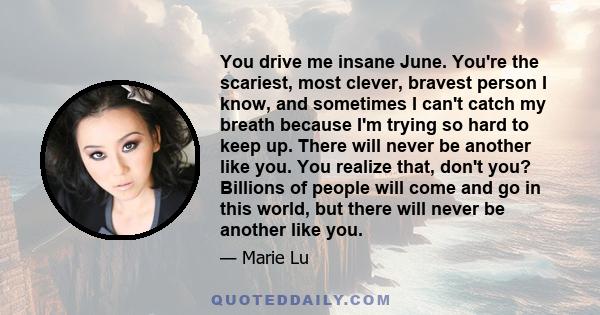 You drive me insane June. You're the scariest, most clever, bravest person I know, and sometimes I can't catch my breath because I'm trying so hard to keep up. There will never be another like you. You realize that, don't you? Billions of people will come and go in this world, but there will never be another like you.

— Marie Lu

QUOTEDDAILY.COM